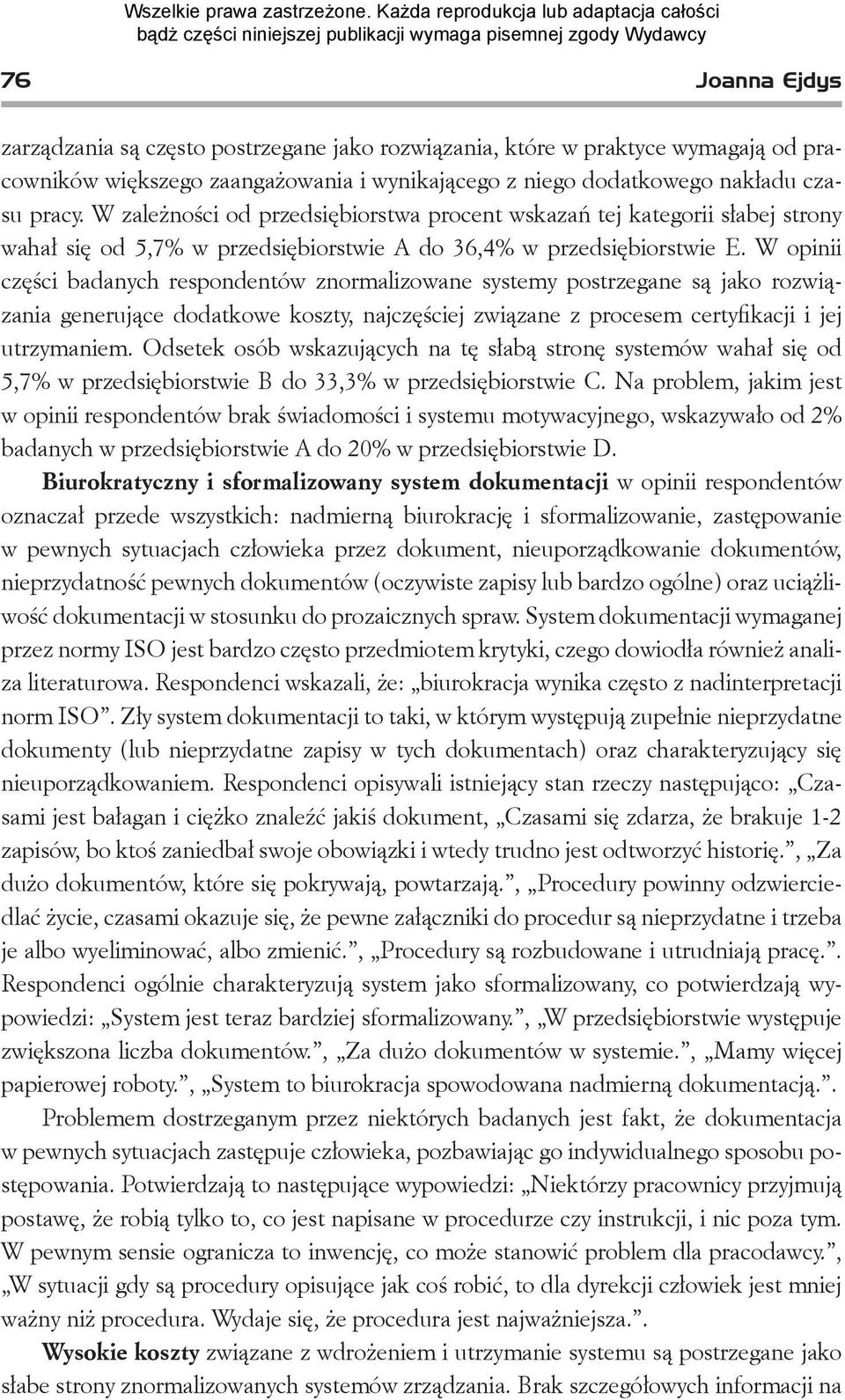 Wszelkie prawa zastrzeżone. Każda reprodukcja lub adaptacja całości bądź części niniejszej publikacji wymaga pisemnej zgody Wydawcy

76 Joanna Ejdys

zarządzania są często postrzegane jako rozwiązania, które w praktyce wymagają od pracowników większego zaangażowania i wynikającego z niego dodatkowego nakładu czasu pracy. W zależności od przedsiębiorstwa procent wskazań tej kategorii słabej strony wahał się od 5,7% w przedsiębiorstwie A do 36,4% w przedsiębiorstwie E. W opinii części badanych respondentów znormalizowane systemy postrzegane są jako rozwiązania generujące dodatkowe koszty, najczęściej związane z procesem certyfikacji i jej utrzymaniem. Odsetek osób wskazujących na tę słabą stronę systemów wahał się od 5,7% w przedsiębiorstwie B do 33,3% w przedsiębiorstwie C. Na problem, jakim jest w opinii respondentów brak świadomości i systemu motywacyjnego, wskazywało od 2% badanych w przedsiębiorstwie A do 20% w przedsiębiorstwie D.

Biurokratyczny i sformalizowany system dokumentacji w opinii respondentów oznaczał przede wszystkich: nadmierną biurokrację i sformalizowanie, zastępowanie w pewnych sytuacjach człowieka przez dokument, nieuporządkowanie dokumentów, nieprzydatność pewnych dokumentów (oczywiste zapisy lub bardzo ogólne) oraz uciążliwość dokumentacji w stosunku do prozaicznych spraw. System dokumentacji wymaganej przez normy ISO jest bardzo często przedmiotem krytyki, czego dowiodła również analiza literaturowa. Respondenci wskazali, że: „biurokracja wynika często z nadinterpretacji norm ISO”. Zły system dokumentacji to taki, w którym występują zupełnie nieprzydatne dokumenty (lub nieprzydatne zapisy w tych dokumentach) oraz charakteryzujący się nieuporządkowaniem. Respondenci opisywali istniejący stan rzeczy następująco: „Czasami jest bałagan i ciężko znaleźć jakiś dokument, „Czasami się zdarza, że brakuje 1-2 zapisów, bo ktoś zaniedbał swoje obowiązki i wtedy trudno jest odtworzyć historię.”, „Za dużo dokumentów, które się pokrywają, powtarzają.”, „Procedury powinny odzwierciedlać życie, czasami okazuje się, że pewne załączniki do procedur są nieprzydatne i trzeba je albo wyeliminować, albo zmienić.”, „Procedury są rozbudowane i utrudniają pracę.”. Respondenci ogólnie charakteryzują system jako sformalizowany, co potwierdzają wypowiedzi: „System jest teraz bardziej sformalizowany.”, „W przedsiębiorstwie występuje zwiększona liczba dokumentów.”, „Za dużo dokumentów w systemie.”, „Mamy więcej papierowej roboty.”, „System to biurokracja spowodowana nadmierną dokumentacją.”.

Problemem dostrzeganym przez niektórych badanych jest fakt, że dokumentacja w pewnych sytuacjach zastępuje człowieka, pozbawiając go indywidualnego sposobu postępowania. Potwierdzają to następujące wypowiedzi: „Niektórzy pracownicy przyjmują postawę, że robią tylko to, co jest napisane w procedurze czy instrukcji, i nic poza tym. W pewnym sensie ogranicza to inwencję, co może stanowić problem dla pracodawcy.”, „W sytuacji gdy są procedury opisujące jak coś robić, to dla dyrekcji człowiek jest mniej ważny niż procedura. Wydaje się, że procedura jest najważniejsza.”.

Wysokie koszty związane z wdrożeniem i utrzymanie systemu są postrzegane jako słabe strony znormalizowanych systemów zrządzania. Brak szczegółowych informacji na